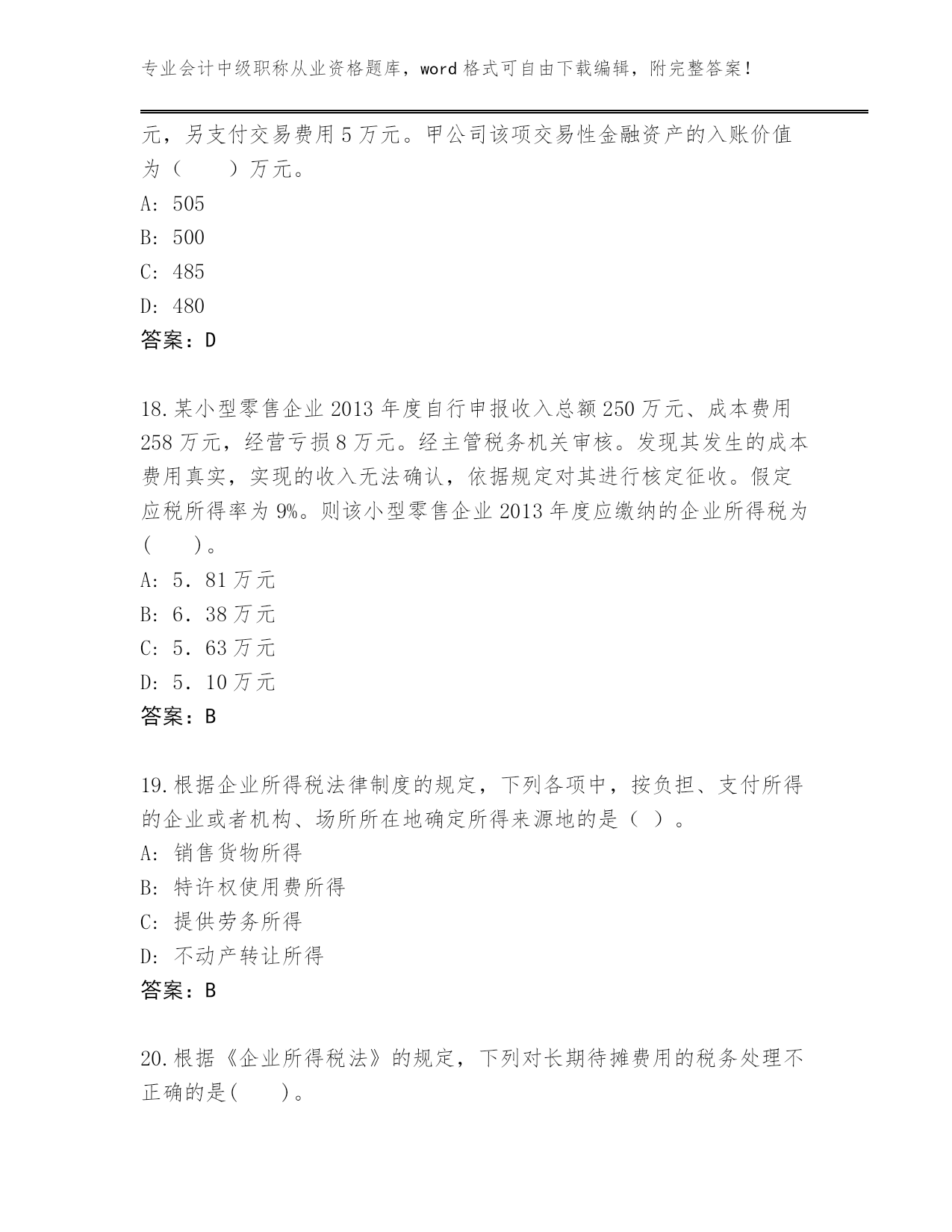 专业会计中级职称从业资格题库，word 格式可自由下载编辑，附完整答案！

元，另支付交易费用 5 万元。甲公司该项交易性金融资产的入账价值为（　　）万元。

A: 505

B: 500

C: 485

D: 480

答案：D

18.某小型零售企业 2013 年度自行申报收入总额 250 万元、成本费用 258 万元，经营亏损 8 万元。经主管税务机关审核。发现其发生的成本费用真实，实现的收入无法确认，依据规定对其进行核定征收。假定应税所得率为 9%。则该小型零售企业 2013 年度应缴纳的企业所得税为(　　)。

A: 5．81 万元

B: 6．38 万元

C: 5．63 万元

D: 5．10 万元

答案：B

19.根据企业所得税法律制度的规定，下列各项中，按负担、支付所得的企业或者机构、场所所在地确定所得来源地的是（ ）。

A: 销售货物所得

B: 特许权使用费所得

C: 提供劳务所得

D: 不动产转让所得

答案：B

20.根据《企业所得税法》的规定，下列对长期待摊费用的税务处理不正确的是(　　)。